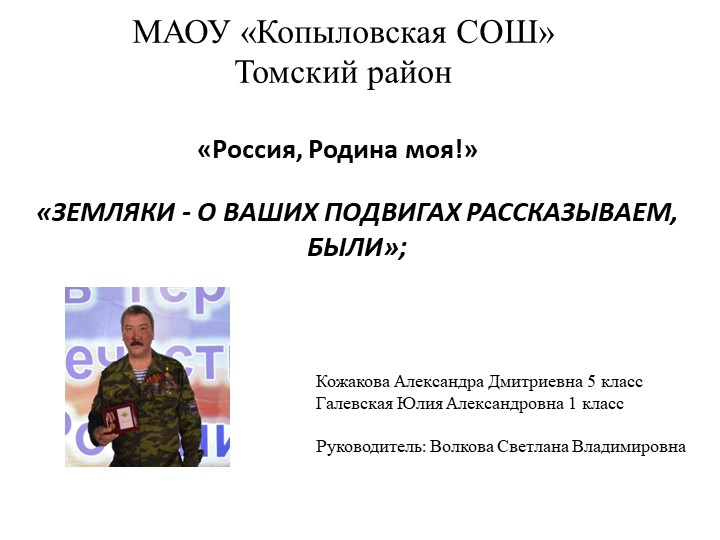 МАОУ «Копыловская СОШ»
Томский район

«Россия, Родина моя!»

«ЗЕМЛЯКИ - О ВАШИХ ПОДВИГАХ РАССКАЗЫВАЕМ, БЫЛИ»;

Кожакова Александра Дмитриевна 5 класс
Галевская Юлия Александровна 1 класс

Руководитель: Волкова Светлана Владимировна